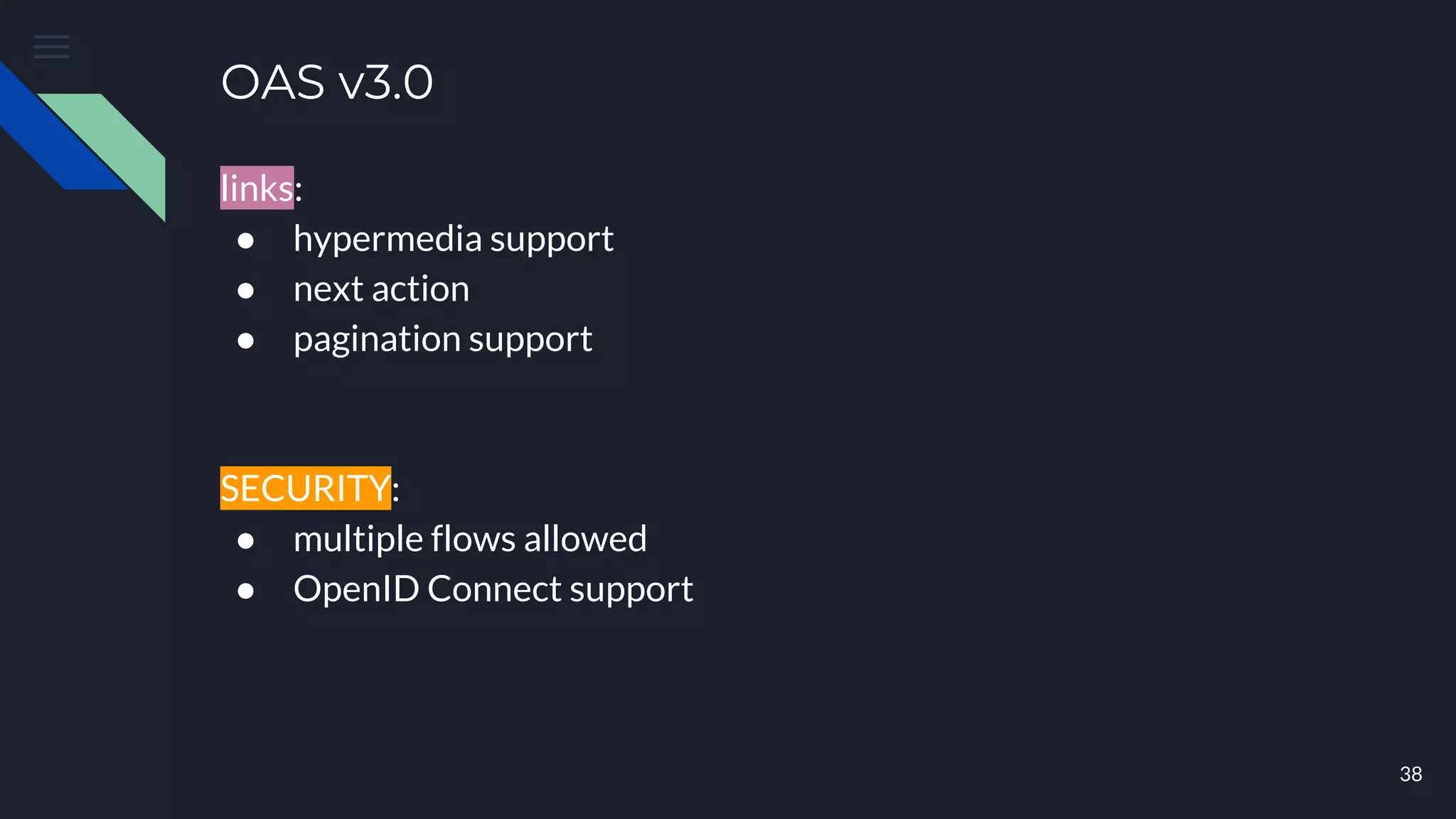 OAS v3.0

links:
• hypermedia support
• next action
• pagination support

SECURITY:
• multiple flows allowed
• OpenID Connect support

38